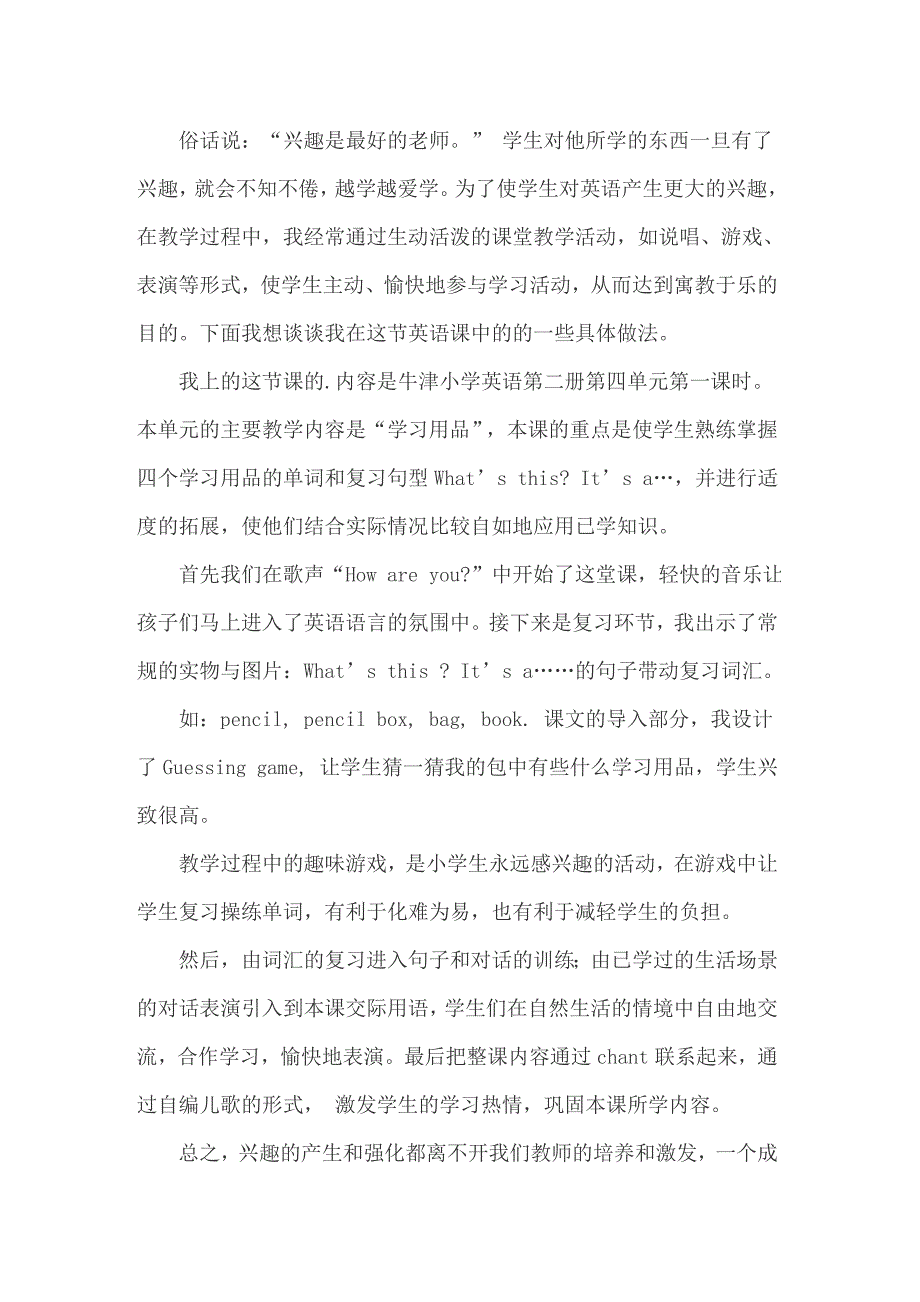 俗话说：“兴趣是最好的老师。” 学生对他所学的东西一旦有了兴趣，就会不知不倦，越学越爱学。为了使学生对英语产生更大的兴趣，在教学过程中，我经常通过生动活泼的课堂教学活动，如说唱、游戏、表演等形式，使学生主动、愉快地参与学习活动，从而达到寓教于乐的目的。下面我想谈谈我在这节英语课中的的一些具体做法。

我上的这节课的.内容是牛津小学英语第二册第四单元第一课时。本单元的主要教学内容是“学习用品”，本课的重点是使学生熟练掌握四个学习用品的单词和复习句型 What’s this? It’s a…，并进行适度的拓展，使他们结合实际情况比较自如地应用已学知识。

首先我们在歌声“How are you?”中开始了这堂课，轻快的音乐让孩子们马上进入了英语语言的氛围中。接下来是复习环节，我出示了常规的实物与图片：What’s this ? It’s a……的句子带动复习词汇。

如：pencil, pencil box, bag, book. 课文的导入部分，我设计了 Guessing game, 让学生猜一猜我的包中有些什么学习用品，学生兴致很高。

教学过程中的趣味游戏，是小学生永远感兴趣的活动，在游戏中让学生复习操练单词，有利于化难为易，也有利于减轻学生的负担。

然后，由词汇的复习进入句子和对话的训练；由已学过的生活场景的对话表演引入到本课交际用语，学生们在自然生活的情境中自由地交流，合作学习，愉快地表演。最后把整课内容通过 chant 联系起来，通过自编儿歌的形式， 激发学生的学习热情，巩固本课所学内容。

总之，兴趣的产生和强化都离不开我们教师的培养和激发，一个成